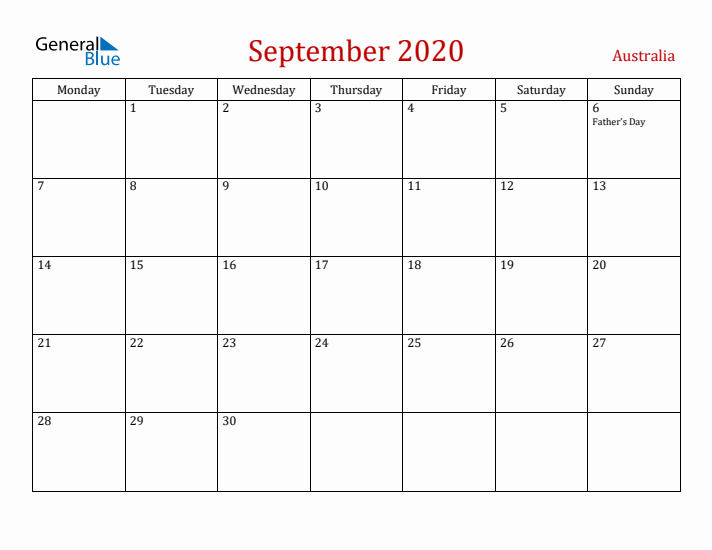 General Blue

September 2020

Australia

| Monday | Tuesday | Wednesday | Thursday | Friday | Saturday | Sunday |
|---|---|---|---|---|---|---|
| | 1 | 2 | 3 | 4 | 5 | 6 Father's Day |
| 7 | 8 | 9 | 10 | 11 | 12 | 13 |
| 14 | 15 | 16 | 17 | 18 | 19 | 20 |
| 21 | 22 | 23 | 24 | 25 | 26 | 27 |
| 28 | 29 | 30 | | | | |